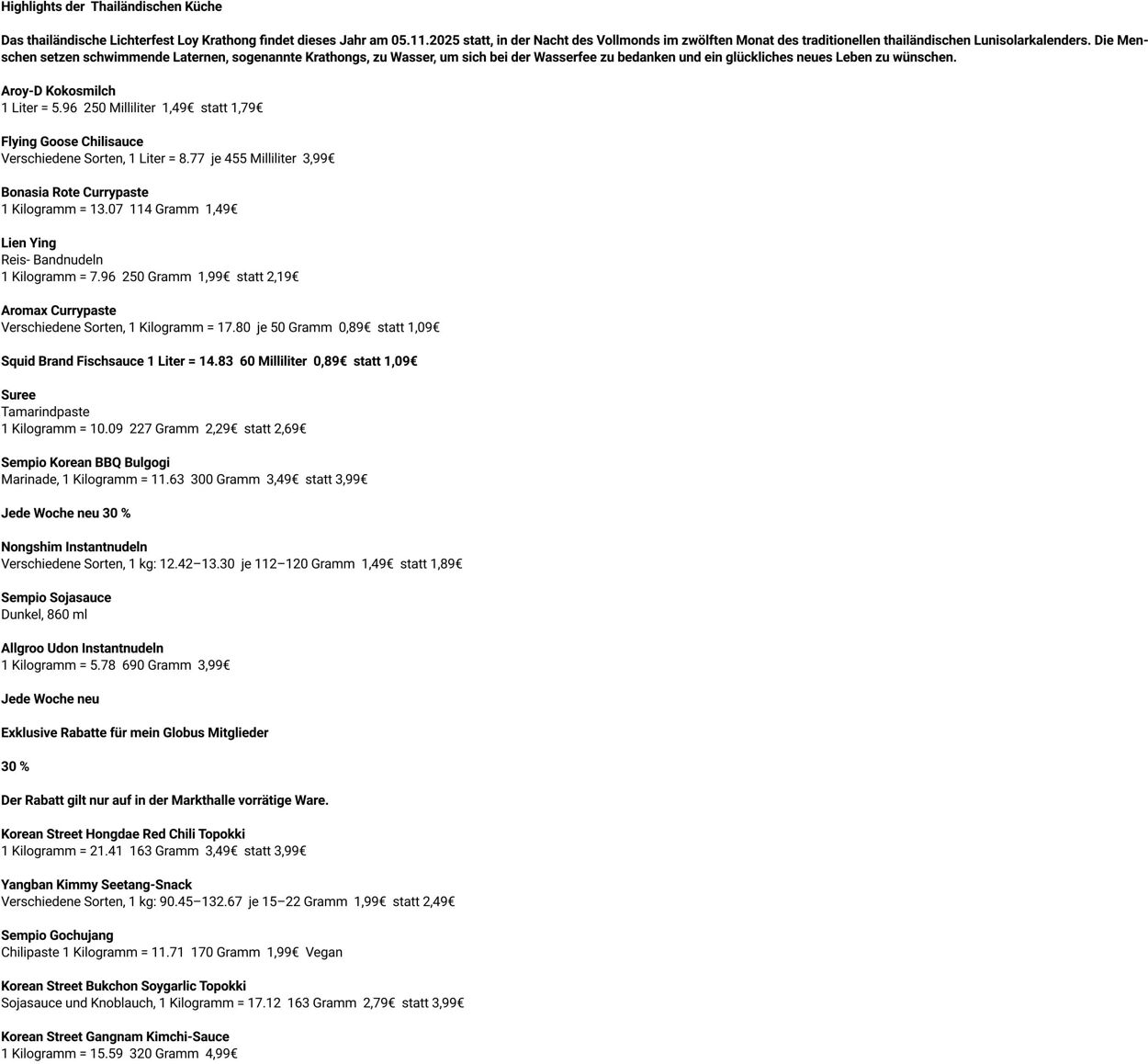 Highlights der Thailändischen Küche

Das thailändische Lichterfest Loy Krathong findet dieses Jahr am 05.11.2025 statt, in der Nacht des Vollmonds im zwölften Monat des traditionellen thailändischen Lunisolarkalenders. Die Menschen setzen schwimmende Laternen, sogenannte Krathongs, zu Wasser, um sich bei der Wasserfee zu bedanken und ein glückliches neues Leben zu wünschen.

Aroy-D Kokosmilch
1 Liter = 5.96 250 Milliliter 1,49€ statt 1,79€

Flying Goose Chilisauce
Verschiedene Sorten, 1 Liter = 8.77 je 455 Milliliter 3,99€

Bonasia Rote Currypaste
1 Kilogramm = 13.07 114 Gramm 1,49€

Lien Ying
Reis- Bandnudeln
1 Kilogramm = 7.96 250 Gramm 1,99€ statt 2,19€

Aromax Currypaste
Verschiedene Sorten, 1 Kilogramm = 17.80 je 50 Gramm 0,89€ statt 1,09€

Squid Brand Fischsauce 1 Liter = 14.83 60 Milliliter 0,89€ statt 1,09€

Suree
Tamarindpaste
1 Kilogramm = 10.09 227 Gramm 2,29€ statt 2,69€

Sempio Korean BBQ Bulgogi
Marinade, 1 Kilogramm = 11.63 300 Gramm 3,49€ statt 3,99€

Jede Woche neu 30 %

Nongshim Instantnudeln
Verschiedene Sorten, 1 kg: 12.42–13.30 je 112–120 Gramm 1,49€ statt 1,89€

Sempio Sojasauce
Dunkel, 860 ml

Allgroo Udon Instantnudeln
1 Kilogramm = 5.78 690 Gramm 3,99€

Jede Woche neu

Exklusive Rabatte für mein Globus Mitglieder

30 %

Der Rabatt gilt nur auf in der Markthalle vorrätige Ware.

Korean Street Hongdae Red Chili Topokki
1 Kilogramm = 21.41 163 Gramm 3,49€ statt 3,99€

Yangban Kimmy Seetang-Snack
Verschiedene Sorten, 1 kg: 90.45–132.67 je 15–22 Gramm 1,99€ statt 2,49€

Sempio Gochujang
Chilipaste 1 Kilogramm = 11.71 170 Gramm 1,99€ Vegan

Korean Street Bukchon Soygarlic Topokki
Sojasauce und Knoblauch, 1 Kilogramm = 17.12 163 Gramm 2,79€ statt 3,99€

Korean Street Gangnam Kimchi-Sauce
1 Kilogramm = 15.59 320 Gramm 4,99€